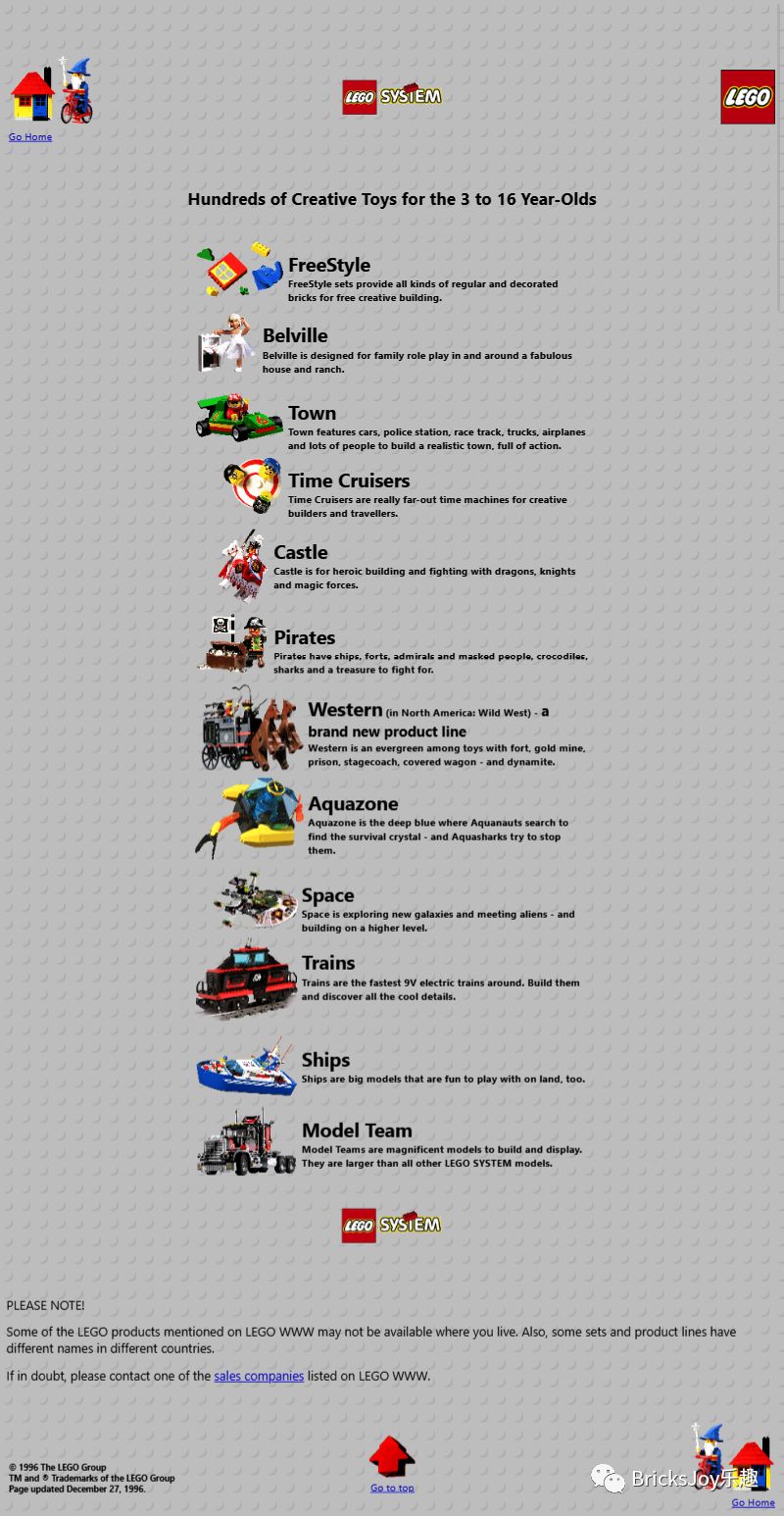 Go Home

LEGO SYSTEM

LEGO

Hundreds of Creative Toys for the 3 to 16 Year-Olds

FreeStyle
FreeStyle sets provide all kinds of regular and decorated bricks for free creative building.

Belville
Belville is designed for family role play in and around a fabulous house and ranch.

Town
Town features cars, police station, race track, trucks, airplanes and lots of people to build a realistic town, full of action.

Time Cruisers
Time Cruisers are really far-out time machines for creative builders and travellers.

Castle
Castle is for heroic building and fighting with dragons, knights and magic forces.

Pirates
Pirates have ships, forts, admirals and masked people, crocodiles, sharks and a treasure to fight for.

Western (in North America: Wild West) - a brand new product line
Western is an evergreen among toys with fort, gold mine, prison, stagecoach, covered wagon - and dynamite.

Aquazone
Aquazone is the deep blue where Aquanauts search to find the survival crystal - and Aquasharks try to stop them.

Space
Space is exploring new galaxies and meeting aliens - and building on a higher level.

Trains
Trains are the fastest 9V electric trains around. Build them and discover all the cool details.

Ships
Ships are big models that are fun to play with on land, too.

Model Team
Model Teams are magnificent models to build and display. They are larger than all other LEGO SYSTEM models.

LEGO SYSTEM

PLEASE NOTE!

Some of the LEGO products mentioned on LEGO WWW may not be available where you live. Also, some sets and product lines have different names in different countries.

If in doubt, please contact one of the sales companies listed on LEGO WWW.

© 1996 The LEGO Group
TM and ® Trademarks of the LEGO Group
Page updated December 27, 1996.

Go to top

BricksJoy乐趣

Go Home